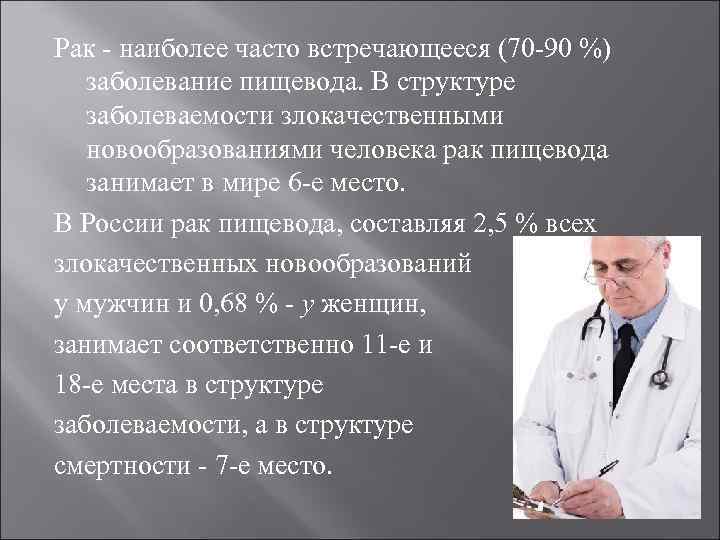 Рак - наиболее часто встречающееся (70-90 %) заболевание пищевода. В структуре заболеваемости злокачественными новообразованиями человека рак пищевода занимает в мире 6-е место.

В России рак пищевода, составляя 2,5 % всех злокачественных новообразований у мужчин и 0,68 % - у женщин, занимает соответственно 11-е и 18-е места в структуре заболеваемости, а в структуре смертности - 7-е место.